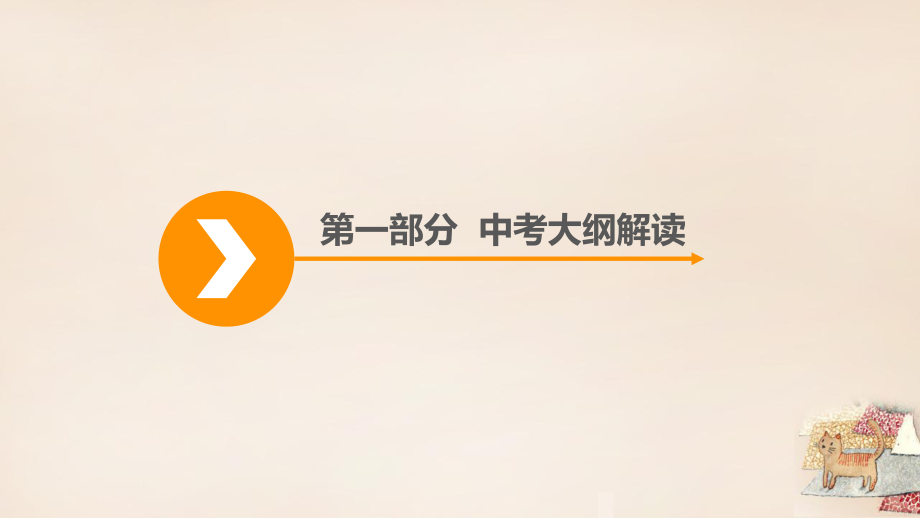 第一部分　中考大纲解读